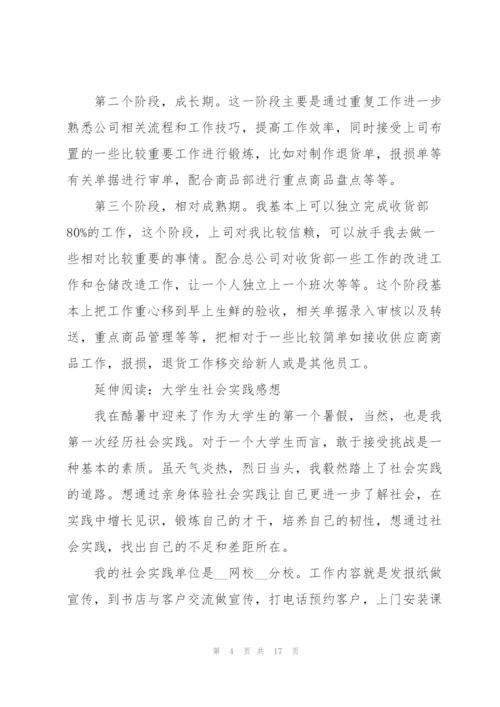 第二个阶段，成长期。这一阶段主要是通过重复工作进一步熟悉公司相关流程和工作技巧，提高工作效率，同时接受上司布置的一些比较重要工作进行锻炼，比如对制作退货单，报损单等有关单据进行审单，配合商品部进行重点商品盘点等等。

第三个阶段，相对成熟期。我基本上可以独立完成收货部80%的工作，这个阶段，上司对我比较信赖，可以放手我去做一些相对比较重要的事情。配合总公司对收货部一些工作的改进工作和仓储改造工作，让一个人独立上一个班次等等。这个阶段基本上把工作重心移到早上生鲜的验收，相关单据录入审核以及转送，重点商品管理等等，把相对于一些比较简单如接收供应商商品工作，报损，退货工作移交给新人或是其他员工。

延伸阅读：大学生社会实践感想

我在酷暑中迎来了作为大学生的第一个暑假，当然，也是我第一次经历社会实践。对于一个大学生而言，敢于接受挑战是一种基本的素质。虽天气炎热，烈日当头，我毅然踏上了社会实践的道路。想通过亲身体验社会实践让自己更进一步了解社会，在实践中增长见识，锻炼自己的才干，培养自己的韧性，想通过社会实践，找出自己的不足和差距所在。

我的社会实践单位是__网校__分校。工作内容就是发报纸做宣传，到书店与客户交流做宣传，打电话预约客户，上门安装课

第 4 页 共 17 页